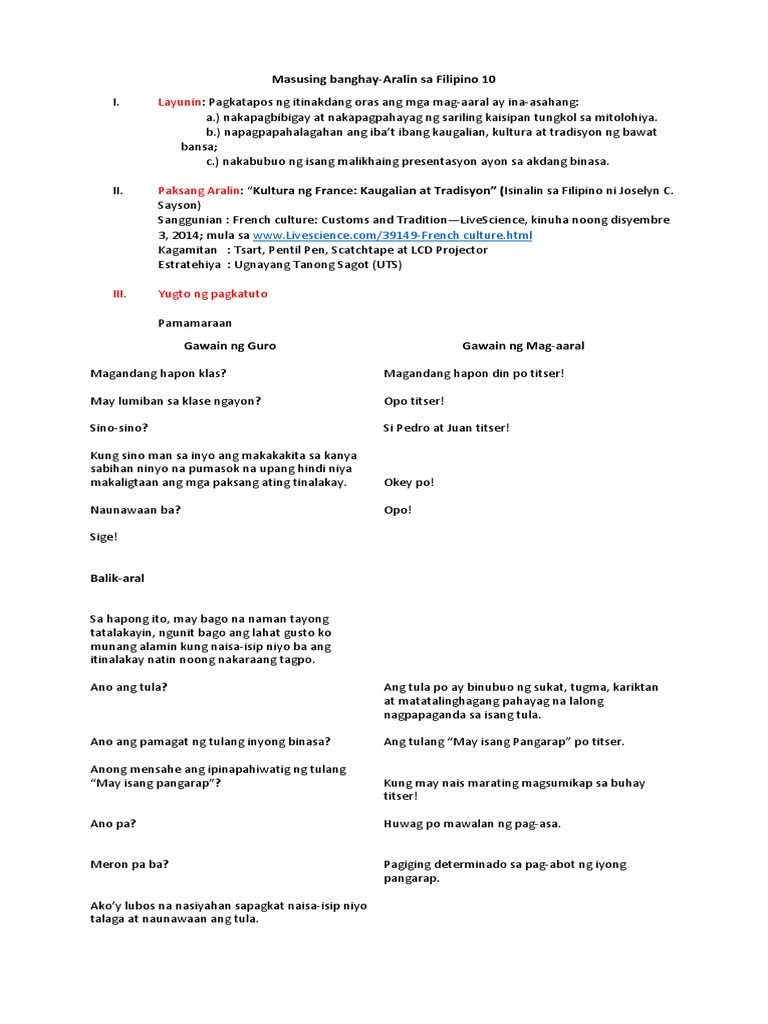 Masusing banghay-Aralin sa Filipino 10

I. Layunin: Pagkatapos ng itinakdang oras ang mga mag-aaral ay ina-asahang:
a.) nakapagbibigay at nakapagpahayag ng sariling kaisipan tungkol sa mitolohiya.
b.) napagpapahalagahan ang iba't ibang kaugalian, kultura at tradisyon ng bawat bansa;
c.) nakabubuo ng isang malikhaing presentasyon ayon sa akdang binasa.

II. Paksang Aralin: "Kultura ng France: Kaugalian at Tradisyon" (Isinalin sa Filipino ni Joselyn C. Sayson)
Sanggunian : French culture: Customs and Tradition—LiveScience, kinuha noong disyembre 3, 2014; mula sa www.Livescience.com/39149-French culture.html
Kagamitan : Tsart, Pentil Pen, Scatchtape at LCD Projector
Estratehiya : Ugnayang Tanong Sagot (UTS)

III. Yugto ng pagkatuto

Pamamaraan

| Gawain ng Guro | Gawain ng Mag-aaral |
|---|---|
| Magandang hapon klas? | Magandang hapon din po titser! |
| May lumiban sa klase ngayon? | Opo titser! |
| Sino-sino? | Si Pedro at Juan titser! |
| Kung sino man sa inyo ang makakakita sa kanya sabihan ninyo na pumasok na upang hindi niya makaligtaan ang mga paksang ating tinalakay. | Okey po! |
| Naunawaan ba? | Opo! |
| Sige! | |
| Balik-aral | |
| Sa hapong ito, may bago na naman tayong tatalakayin, ngunit bago ang lahat gusto ko munang alamin kung naisa-isip niyo ba ang itinalakay natin noong nakaraang tagpo. | |
| Ano ang tula? | Ang tula po ay binubuo ng sukat, tugma, kariktan at matatalinghagang pahayag na lalong nagpapaganda sa isang tula. |
| Ano ang pamagat ng tulang inyong binasa? | Ang tulang "May isang Pangarap" po titser. |
| Anong mensahe ang ipinapahiwatig ng tulang "May isang pangarap"? | Kung may nais marating magsumikap sa buhay titser! |
| Ano pa? | Huwag po mawalan ng pag-asa. |
| Meron pa ba? | Pagiging determinado sa pag-abot ng iyong pangarap. |
| Ako'y lubos na nasiyahan sapagkat naisa-isip niyo talaga at naunawaan ang tula. | |